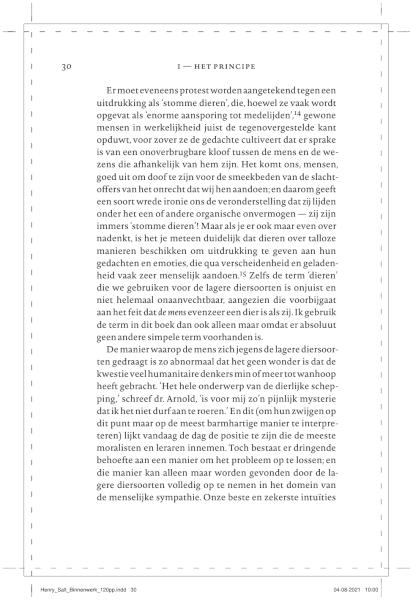 30 I — HET PRINCIPE

Er moet eveneens protest worden aangetekend tegen een uitdrukking als 'stomme dieren', die, hoewel ze vaak wordt opgevat als 'enorme aansporing tot medelijden',$^{14}$ gewone mensen in werkelijkheid juist de tegenovergestelde kant opduwt, voor zover ze de gedachte cultiveert dat er sprake is van een onoverbrugbare kloof tussen de mens en de wezens die afhankelijk van hem zijn. Het komt ons, mensen, goed uit om doof te zijn voor de smeekbeden van de slachtoffers van het onrecht dat wij hen aandoen; en daarom geeft een soort wrede ironie ons de veronderstelling dat zij lijden onder het een of andere organische onvermogen — zij zijn immers 'stomme dieren'! Maar als je er ook maar even over nadenkt, is het je meteen duidelijk dat dieren over talloze manieren beschikken om uitdrukking te geven aan hun gedachten en emoties, die qua verscheidenheid en geladenheid vaak zeer menselijk aandoen.$^{15}$ Zelfs de term 'dieren' die we gebruiken voor de lagere diersoorten is onjuist en niet helemaal onaanvechtbaar, aangezien die voorbijgaat aan het feit dat de mens evenzeer een dier is als zij. Ik gebruik de term in dit boek dan ook alleen maar omdat er absoluut geen andere simpele term voorhanden is.

De manier waarop de mens zich jegens de lagere diersoorten gedraagt is zo abnormaal dat het geen wonder is dat de kwestie veel humanitaire denkers min of meer tot wanhoop heeft gebracht. 'Het hele onderwerp van de dierlijke schepping,' schreef dr. Arnold, 'is voor mij zo'n pijnlijk mysterie dat ik het niet durf aan te roeren.' En dit (om hun zwijgen op dit punt maar op de meest barmhartige manier te interpreteren) lijkt vandaag de dag de positie te zijn die de meeste moralisten en leraren innemen. Toch bestaat er dringende behoefte aan een manier om het probleem op te lossen; en die manier kan alleen maar worden gevonden door de lagere diersoorten volledig op te nemen in het domein van de menselijke sympathie. Onze beste en zekerste intuïties

Henry_Salt_Binnenwerk_120pp.indd 30 04-08-2021 10:00